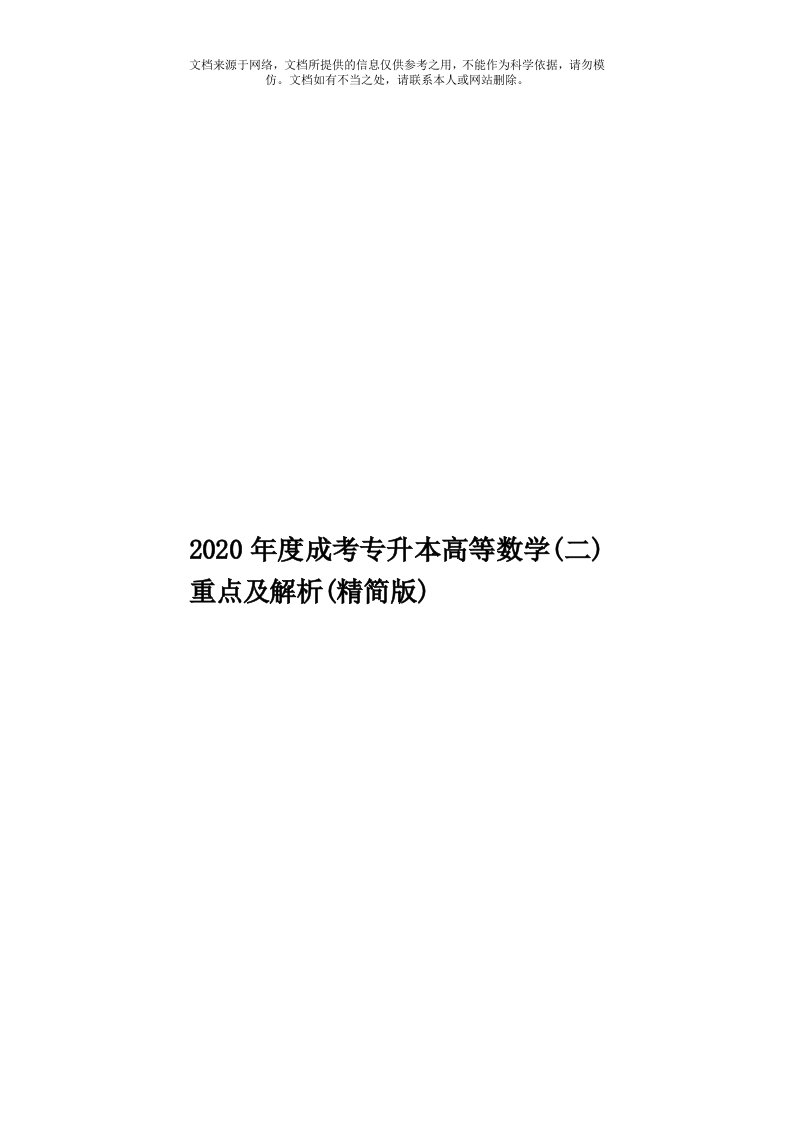 文档来源于网络，文档所提供的信息仅供参考之用，不能作为科学依据，请勿模仿。文档如有不当之处，请联系本人或网站删除。

2020年度成考专升本高等数学(二)重点及解析(精简版)